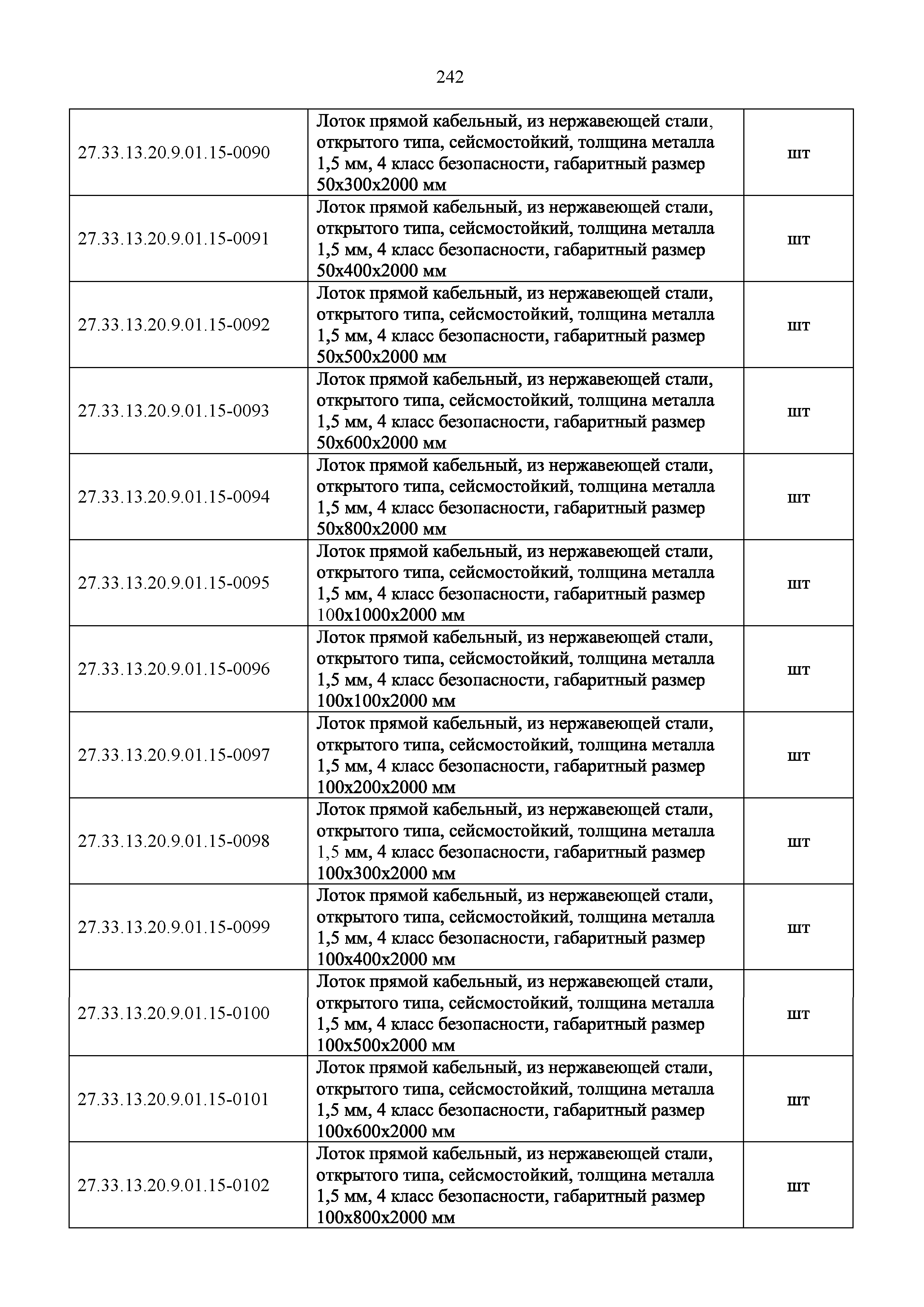 242

| | | |
|---|---|---|
| 27.33.13.20.9.01.15-0090 | Лоток прямой кабельный, из нержавеющей стали, открытого типа, сейсмостойкий, толщина металла 1,5 мм, 4 класс безопасности, габаритный размер 50х300х2000 мм | шт |
| 27.33.13.20.9.01.15-0091 | Лоток прямой кабельный, из нержавеющей стали, открытого типа, сейсмостойкий, толщина металла 1,5 мм, 4 класс безопасности, габаритный размер 50х400х2000 мм | шт |
| 27.33.13.20.9.01.15-0092 | Лоток прямой кабельный, из нержавеющей стали, открытого типа, сейсмостойкий, толщина металла 1,5 мм, 4 класс безопасности, габаритный размер 50х500х2000 мм | шт |
| 27.33.13.20.9.01.15-0093 | Лоток прямой кабельный, из нержавеющей стали, открытого типа, сейсмостойкий, толщина металла 1,5 мм, 4 класс безопасности, габаритный размер 50х600х2000 мм | шт |
| 27.33.13.20.9.01.15-0094 | Лоток прямой кабельный, из нержавеющей стали, открытого типа, сейсмостойкий, толщина металла 1,5 мм, 4 класс безопасности, габаритный размер 50х800х2000 мм | шт |
| 27.33.13.20.9.01.15-0095 | Лоток прямой кабельный, из нержавеющей стали, открытого типа, сейсмостойкий, толщина металла 1,5 мм, 4 класс безопасности, габаритный размер 100х1000х2000 мм | шт |
| 27.33.13.20.9.01.15-0096 | Лоток прямой кабельный, из нержавеющей стали, открытого типа, сейсмостойкий, толщина металла 1,5 мм, 4 класс безопасности, габаритный размер 100х100х2000 мм | шт |
| 27.33.13.20.9.01.15-0097 | Лоток прямой кабельный, из нержавеющей стали, открытого типа, сейсмостойкий, толщина металла 1,5 мм, 4 класс безопасности, габаритный размер 100х200х2000 мм | шт |
| 27.33.13.20.9.01.15-0098 | Лоток прямой кабельный, из нержавеющей стали, открытого типа, сейсмостойкий, толщина металла 1,5 мм, 4 класс безопасности, габаритный размер 100х300х2000 мм | шт |
| 27.33.13.20.9.01.15-0099 | Лоток прямой кабельный, из нержавеющей стали, открытого типа, сейсмостойкий, толщина металла 1,5 мм, 4 класс безопасности, габаритный размер 100х400х2000 мм | шт |
| 27.33.13.20.9.01.15-0100 | Лоток прямой кабельный, из нержавеющей стали, открытого типа, сейсмостойкий, толщина металла 1,5 мм, 4 класс безопасности, габаритный размер 100х500х2000 мм | шт |
| 27.33.13.20.9.01.15-0101 | Лоток прямой кабельный, из нержавеющей стали, открытого типа, сейсмостойкий, толщина металла 1,5 мм, 4 класс безопасности, габаритный размер 100х600х2000 мм | шт |
| 27.33.13.20.9.01.15-0102 | Лоток прямой кабельный, из нержавеющей стали, открытого типа, сейсмостойкий, толщина металла 1,5 мм, 4 класс безопасности, габаритный размер 100х800х2000 мм | шт |